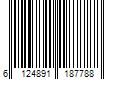 6 124891 187788